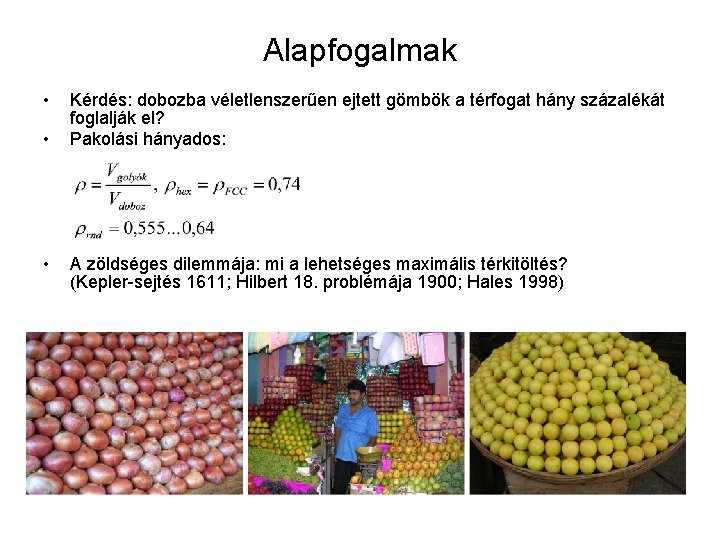 Alapfogalmak

• Kérdés: dobozba véletlenszerűen ejtett gömbök a térfogat hány százalékát foglalják el?
• Pakolási hányados:

$\rho = \frac{V_{golyók}}{V_{doboz}}$, $\rho_{hex} = \rho_{FCC} = 0,74$

$\rho_{rnd} = 0,555...0,64$

• A zöldséges dilemmája: mi a lehetséges maximális térkitöltés? (Kepler-sejtés 1611; Hilbert 18. problémája 1900; Hales 1998)